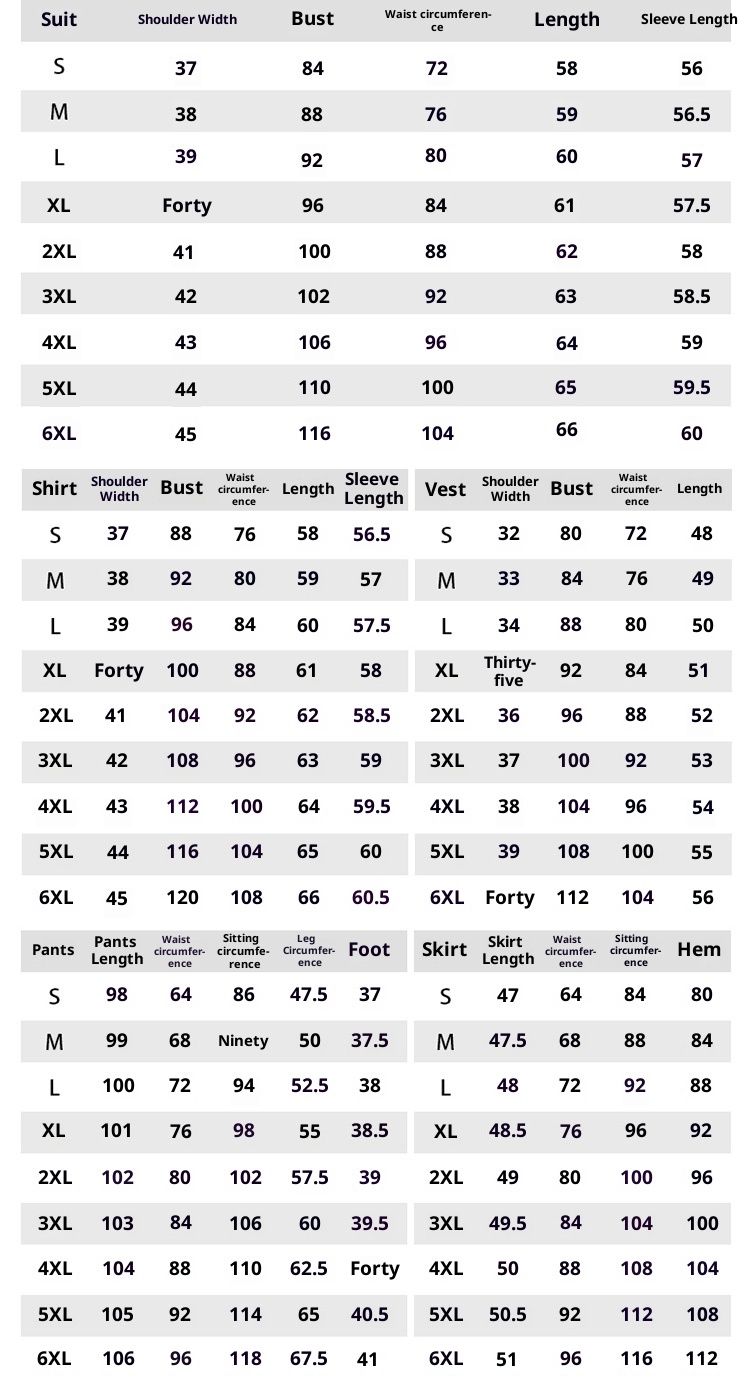 | Suit | Shoulder Width | Bust | Waist circumference | Length | Sleeve Length |
|---|---|---|---|---|---|
| S | 37 | 84 | 72 | 58 | 56 |
| M | 38 | 88 | 76 | 59 | 56.5 |
| L | 39 | 92 | 80 | 60 | 57 |
| XL | Forty | 96 | 84 | 61 | 57.5 |
| 2XL | 41 | 100 | 88 | 62 | 58 |
| 3XL | 42 | 102 | 92 | 63 | 58.5 |
| 4XL | 43 | 106 | 96 | 64 | 59 |
| 5XL | 44 | 110 | 100 | 65 | 59.5 |
| 6XL | 45 | 116 | 104 | 66 | 60 |

| Shirt | Shoulder Width | Bust | Waist circumference | Length | Sleeve Length |
|---|---|---|---|---|---|
| S | 37 | 88 | 76 | 58 | 56.5 |
| M | 38 | 92 | 80 | 59 | 57 |
| L | 39 | 96 | 84 | 60 | 57.5 |
| XL | Forty | 100 | 88 | 61 | 58 |
| 2XL | 41 | 104 | 92 | 62 | 58.5 |
| 3XL | 42 | 108 | 96 | 63 | 59 |
| 4XL | 43 | 112 | 100 | 64 | 59.5 |
| 5XL | 44 | 116 | 104 | 65 | 60 |
| 6XL | 45 | 120 | 108 | 66 | 60.5 |

| Vest | Shoulder Width | Bust | Waist circumference | Length |
|---|---|---|---|---|
| S | 32 | 80 | 72 | 48 |
| M | 33 | 84 | 76 | 49 |
| L | 34 | 88 | 80 | 50 |
| XL | Thirty-five | 92 | 84 | 51 |
| 2XL | 36 | 96 | 88 | 52 |
| 3XL | 37 | 100 | 92 | 53 |
| 4XL | 38 | 104 | 96 | 54 |
| 5XL | 39 | 108 | 100 | 55 |
| 6XL | Forty | 112 | 104 | 56 |

| Pants | Pants Length | Waist circumference | Sitting circumference | Leg Circumference | Foot |
|---|---|---|---|---|---|
| S | 98 | 64 | 86 | 47.5 | 37 |
| M | 99 | 68 | Ninety | 50 | 37.5 |
| L | 100 | 72 | 94 | 52.5 | 38 |
| XL | 101 | 76 | 98 | 55 | 38.5 |
| 2XL | 102 | 80 | 102 | 57.5 | 39 |
| 3XL | 103 | 84 | 106 | 60 | 39.5 |
| 4XL | 104 | 88 | 110 | 62.5 | Forty |
| 5XL | 105 | 92 | 114 | 65 | 40.5 |
| 6XL | 106 | 96 | 118 | 67.5 | 41 |

| Skirt | Skirt Length | Waist circumference | Sitting circumference | Hem |
|---|---|---|---|---|
| S | 47 | 64 | 84 | 80 |
| M | 47.5 | 68 | 88 | 84 |
| L | 48 | 72 | 92 | 88 |
| XL | 48.5 | 76 | 96 | 92 |
| 2XL | 49 | 80 | 100 | 96 |
| 3XL | 49.5 | 84 | 104 | 100 |
| 4XL | 50 | 88 | 108 | 104 |
| 5XL | 50.5 | 92 | 112 | 108 |
| 6XL | 51 | 96 | 116 | 112 |